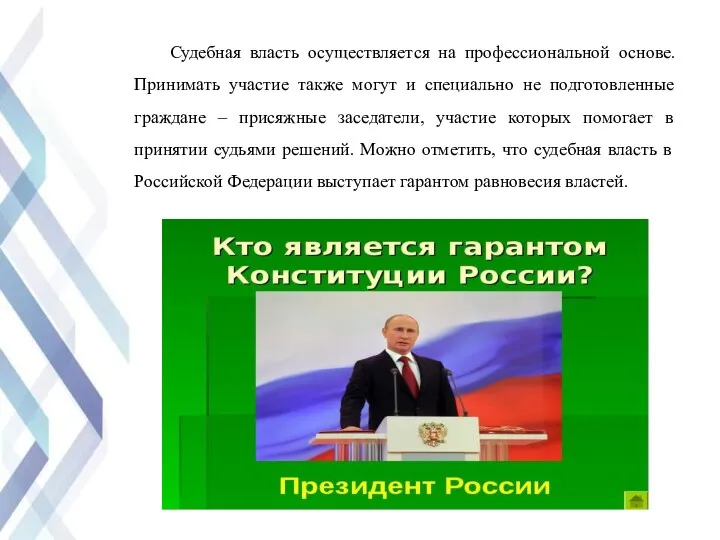 Судебная власть осуществляется на профессиональной основе. Принимать участие также могут и специально не подготовленные граждане – присяжные заседатели, участие которых помогает в принятии судьями решений. Можно отметить, что судебная власть в Российской Федерации выступает гарантом равновесия властей.

Кто является гарантом Конституции России?

Президент России